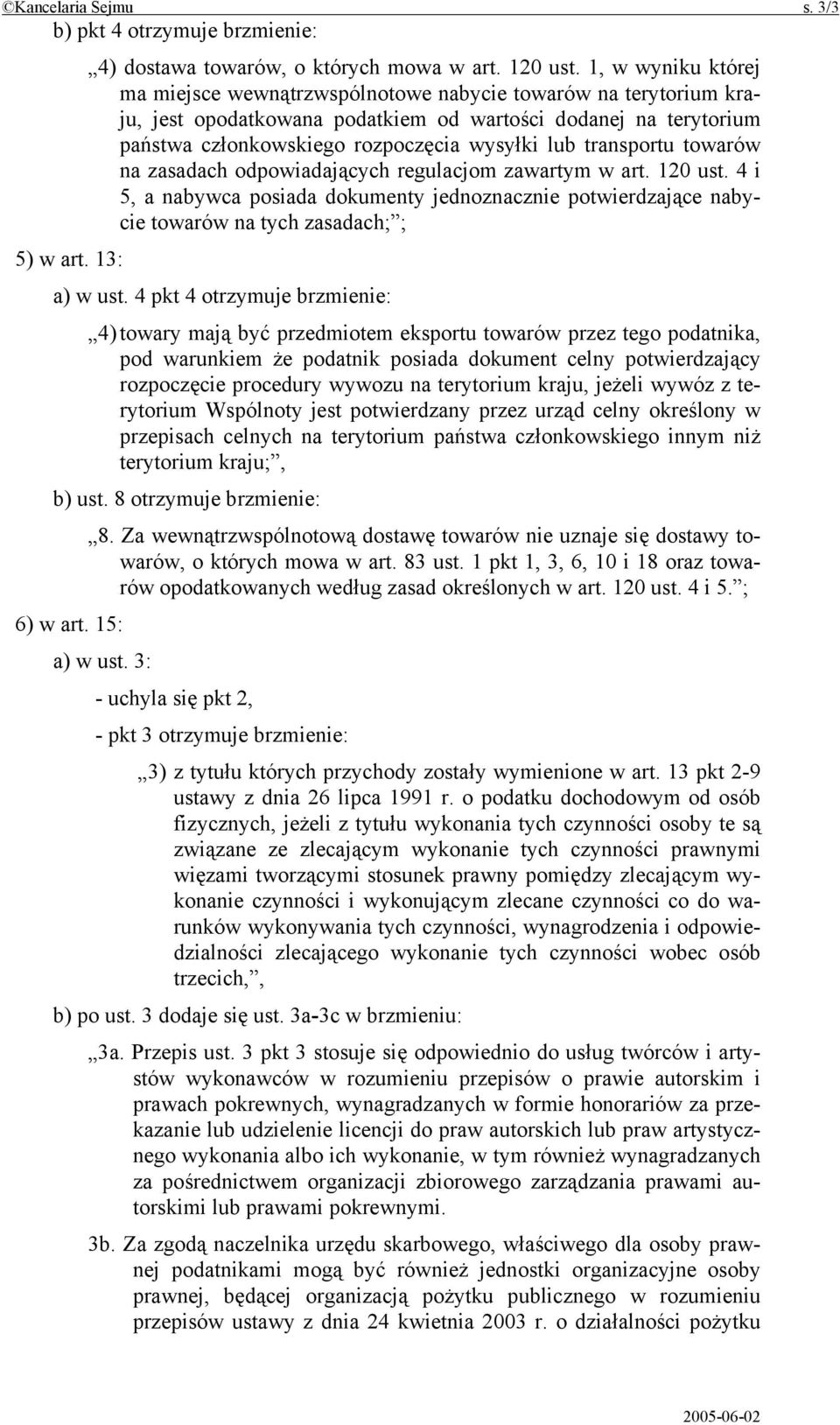 ©Kancelaria Sejmu s. 3/3

b) pkt 4 otrzymuje brzmienie:

„4) dostawa towarów, o których mowa w art. 120 ust. 1, w wyniku której ma miejsce wewnątrzwspólnotowe nabycie towarów na terytorium kraju, jest opodatkowana podatkiem od wartości dodanej na terytorium państwa członkowskiego rozpoczęcia wysyłki lub transportu towarów na zasadach odpowiadających regulacjom zawartym w art. 120 ust. 4 i 5, a nabywca posiada dokumenty jednoznacznie potwierdzające nabycie towarów na tych zasadach;”;

5) w art. 13:

a) w ust. 4 pkt 4 otrzymuje brzmienie:

„4) towary mają być przedmiotem eksportu towarów przez tego podatnika, pod warunkiem że podatnik posiada dokument celny potwierdzający rozpoczęcie procedury wywozu na terytorium kraju, jeżeli wywóz z terytorium Wspólnoty jest potwierdzany przez urząd celny określony w przepisach celnych na terytorium państwa członkowskiego innym niż terytorium kraju;”,

b) ust. 8 otrzymuje brzmienie:

„8. Za wewnątrzwspólnotową dostawę towarów nie uznaje się dostawy towarów, o których mowa w art. 83 ust. 1 pkt 1, 3, 6, 10 i 18 oraz towarów opodatkowanych według zasad określonych w art. 120 ust. 4 i 5.”;

6) w art. 15:

a) w ust. 3:

- uchyla się pkt 2,

- pkt 3 otrzymuje brzmienie:

„3) z tytułu których przychody zostały wymienione w art. 13 pkt 2-9 ustawy z dnia 26 lipca 1991 r. o podatku dochodowym od osób fizycznych, jeżeli z tytułu wykonania tych czynności osoby te są związane ze zlecającym wykonanie tych czynności prawnymi więzami tworzącymi stosunek prawny pomiędzy zlecającym wykonanie czynności i wykonującym zlecane czynności co do warunków wykonywania tych czynności, wynagrodzenia i odpowiedzialności zlecającego wykonanie tych czynności wobec osób trzecich,”,

b) po ust. 3 dodaje się ust. 3a-3c w brzmieniu:

„3a. Przepis ust. 3 pkt 3 stosuje się odpowiednio do usług twórców i artystów wykonawców w rozumieniu przepisów o prawie autorskim i prawach pokrewnych, wynagradzanych w formie honorariów za przekazanie lub udzielenie licencji do praw autorskich lub praw artystycznego wykonania albo ich wykonanie, w tym również wynagradzanych za pośrednictwem organizacji zbiorowego zarządzania prawami autorskimi lub prawami pokrewnymi.

3b. Za zgodą naczelnika urzędu skarbowego, właściwego dla osoby prawnej podatnikami mogą być również jednostki organizacyjne osoby prawnej, będącej organizacją pożytku publicznego w rozumieniu przepisów ustawy z dnia 24 kwietnia 2003 r. o działalności pożytku

2005-06-02